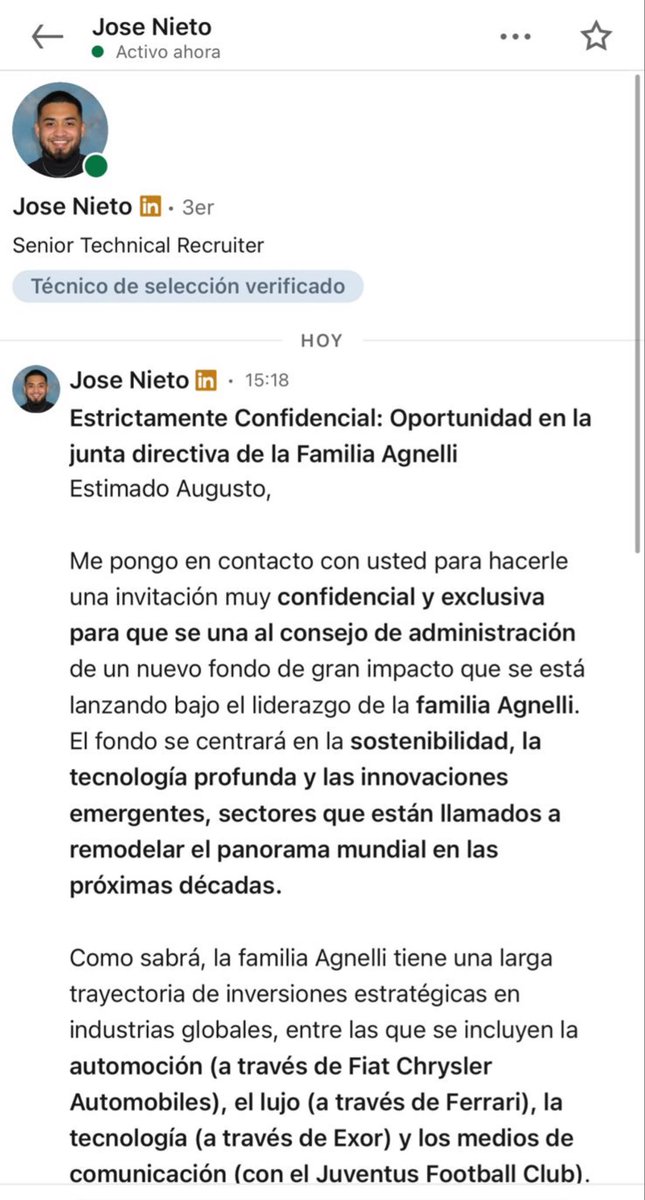 Jose Nieto
Activo ahora

Jose Nieto in · 3er
Senior Technical Recruiter
Técnico de selección verificado

HOY

Jose Nieto in · 15:18
Estrictamente Confidencial: Oportunidad en la junta directiva de la Familia Agnelli
Estimado Augusto,

Me pongo en contacto con usted para hacerle una invitación muy confidencial y exclusiva para que se una al consejo de administración de un nuevo fondo de gran impacto que se está lanzando bajo el liderazgo de la familia Agnelli. El fondo se centrará en la sostenibilidad, la tecnología profunda y las innovaciones emergentes, sectores que están llamados a remodelar el panorama mundial en las próximas décadas.

Como sabrá, la familia Agnelli tiene una larga trayectoria de inversiones estratégicas en industrias globales, entre las que se incluyen la automoción (a través de Fiat Chrysler Automobiles), el lujo (a través de Ferrari), la tecnología (a través de Exor) y los medios de comunicación (con el Juventus Football Club).